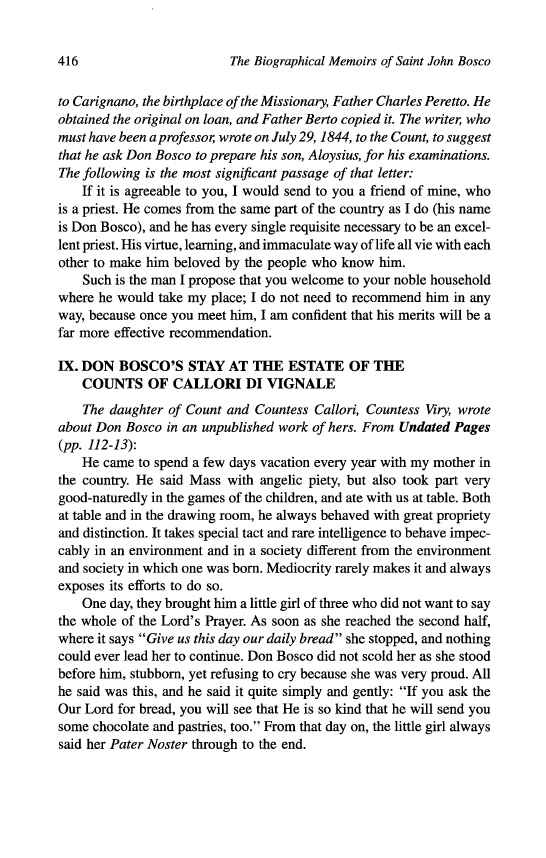 416 The Biographical Memoirs of Saint John Bosco

to Carignano, the birthplace of the Missionary, Father Charles Peretto. He obtained the original on loan, and Father Berto copied it. The writer, who must have been a professor, wrote on July 29, 1844, to the Count, to suggest that he ask Don Bosco to prepare his son, Aloysius, for his examinations. The following is the most significant passage of that letter:

If it is agreeable to you, I would send to you a friend of mine, who is a priest. He comes from the same part of the country as I do (his name is Don Bosco), and he has every single requisite necessary to be an excellent priest. His virtue, learning, and immaculate way of life all vie with each other to make him beloved by the people who know him.

Such is the man I propose that you welcome to your noble household where he would take my place; I do not need to recommend him in any way, because once you meet him, I am confident that his merits will be a far more effective recommendation.

IX. DON BOSCO'S STAY AT THE ESTATE OF THE COUNTS OF CALLORI DI VIGNALE

The daughter of Count and Countess Callori, Countess Viry, wrote about Don Bosco in an unpublished work of hers. From Undated Pages (pp. 112-13):

He came to spend a few days vacation every year with my mother in the country. He said Mass with angelic piety, but also took part very good-naturedly in the games of the children, and ate with us at table. Both at table and in the drawing room, he always behaved with great propriety and distinction. It takes special tact and rare intelligence to behave impeccably in an environment and in a society different from the environment and society in which one was born. Mediocrity rarely makes it and always exposes its efforts to do so.

One day, they brought him a little girl of three who did not want to say the whole of the Lord's Prayer. As soon as she reached the second half, where it says "Give us this day our daily bread" she stopped, and nothing could ever lead her to continue. Don Bosco did not scold her as she stood before him, stubborn, yet refusing to cry because she was very proud. All he said was this, and he said it quite simply and gently: "If you ask the Our Lord for bread, you will see that He is so kind that he will send you some chocolate and pastries, too." From that day on, the little girl always said her Pater Noster through to the end.